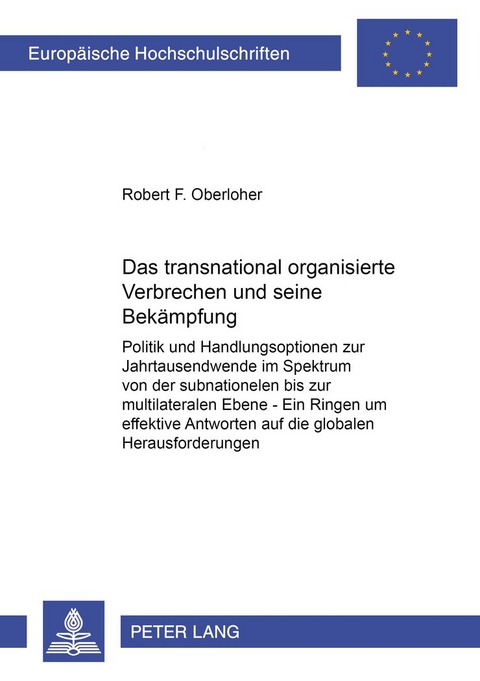 Europäische Hochschulschriften

Robert F. Oberloher

Das transnational organisierte Verbrechen und seine Bekämpfung

Politik und Handlungsoptionen zur Jahrtausendwende im Spektrum von der subnationelen bis zur multilateralen Ebene - Ein Ringen um effektive Antworten auf die globalen Herausforderungen

PETER LANG